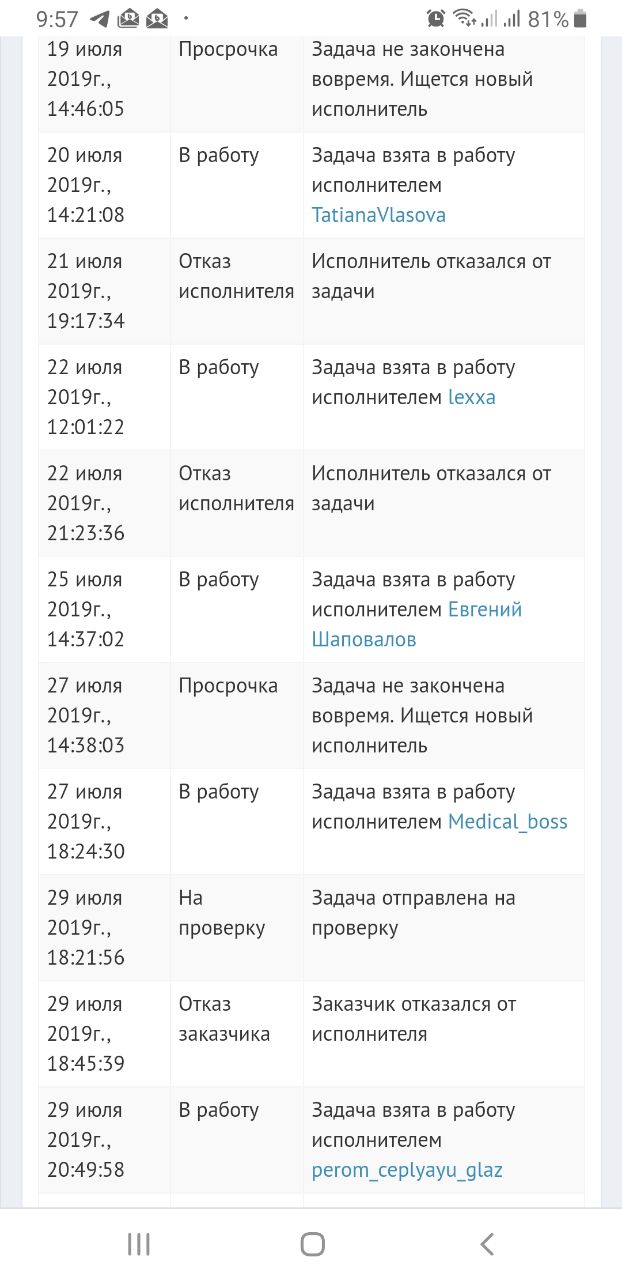 9:57 81%

| | | |
|---|---|---|
| 19 июля 2019г., 14:46:05 | Просрочка | Задача не закончена вовремя. Ищется новый исполнитель |
| 20 июля 2019г., 14:21:08 | В работу | Задача взята в работу исполнителем TatianaVlasova |
| 21 июля 2019г., 19:17:34 | Отказ исполнителя | Исполнитель отказался от задачи |
| 22 июля 2019г., 12:01:22 | В работу | Задача взята в работу исполнителем lexxa |
| 22 июля 2019г., 21:23:36 | Отказ исполнителя | Исполнитель отказался от задачи |
| 25 июля 2019г., 14:37:02 | В работу | Задача взята в работу исполнителем Евгений Шаповалов |
| 27 июля 2019г., 14:38:03 | Просрочка | Задача не закончена вовремя. Ищется новый исполнитель |
| 27 июля 2019г., 18:24:30 | В работу | Задача взята в работу исполнителем Medical_boss |
| 29 июля 2019г., 18:21:56 | На проверку | Задача отправлена на проверку |
| 29 июля 2019г., 18:45:39 | Отказ заказчика | Заказчик отказался от исполнителя |
| 29 июля 2019г., 20:49:58 | В работу | Задача взята в работу исполнителем perom_ceplyayu_glaz |